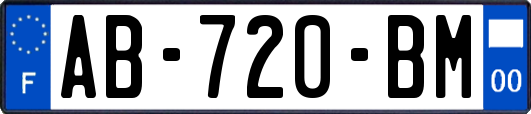 F
AB-720-BM
00